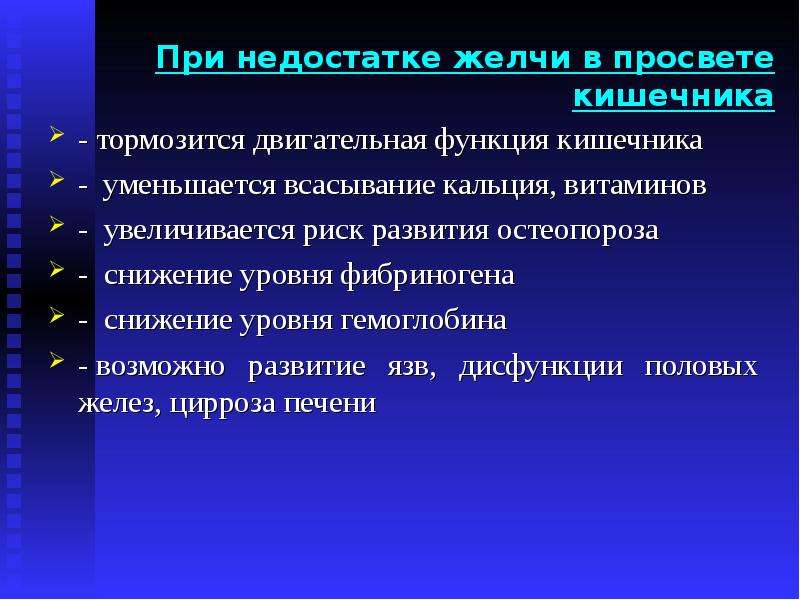 При недостатке желчи в просвете кишечника

➢ - тормозится двигательная функция кишечника

➢ - уменьшается всасывание кальция, витаминов

➢ - увеличивается риск развития остеопороза

➢ - снижение уровня фибриногена

➢ - снижение уровня гемоглобина

➢ - возможно развитие язв, дисфункции половых желез, цирроза печени